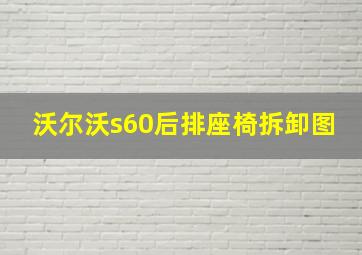 沃尔沃s60后排座椅拆卸图